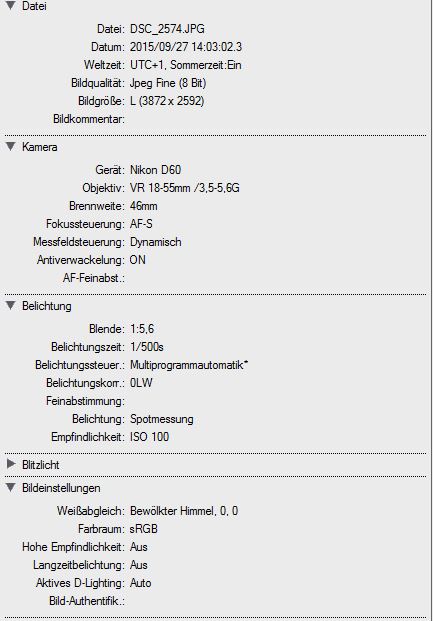 Datei

Datei: DSC_2574.JPG
Datum: 2015/09/27 14:03:02.3
Weltzeit: UTC+1, Sommerzeit:Ein
Bildqualität: Jpeg Fine (8 Bit)
Bildgröße: L (3872 x 2592)
Bildkommentar:

Kamera

Gerät: Nikon D60
Objektiv: VR 18-55mm /3,5-5,6G
Brennweite: 46mm
Fokussteuerung: AF-S
Messfeldsteuerung: Dynamisch
Antiverwackelung: ON
AF-Feinabst.:

Belichtung

Blende: 1:5,6
Belichtungszeit: 1/500s
Belichtungssteuer.: Multiprogrammautomatik*
Belichtungskorr.: 0LW
Feinabstimmung:
Belichtung: Spotmessung
Empfindlichkeit: ISO 100

Blitzlicht

Bildeinstellungen

Weißabgleich: Bewölkter Himmel, 0, 0
Farbraum: sRGB
Hohe Empfindlichkeit: Aus
Langzeitbelichtung: Aus
Aktives D-Lighting: Auto
Bild-Authentifik.: